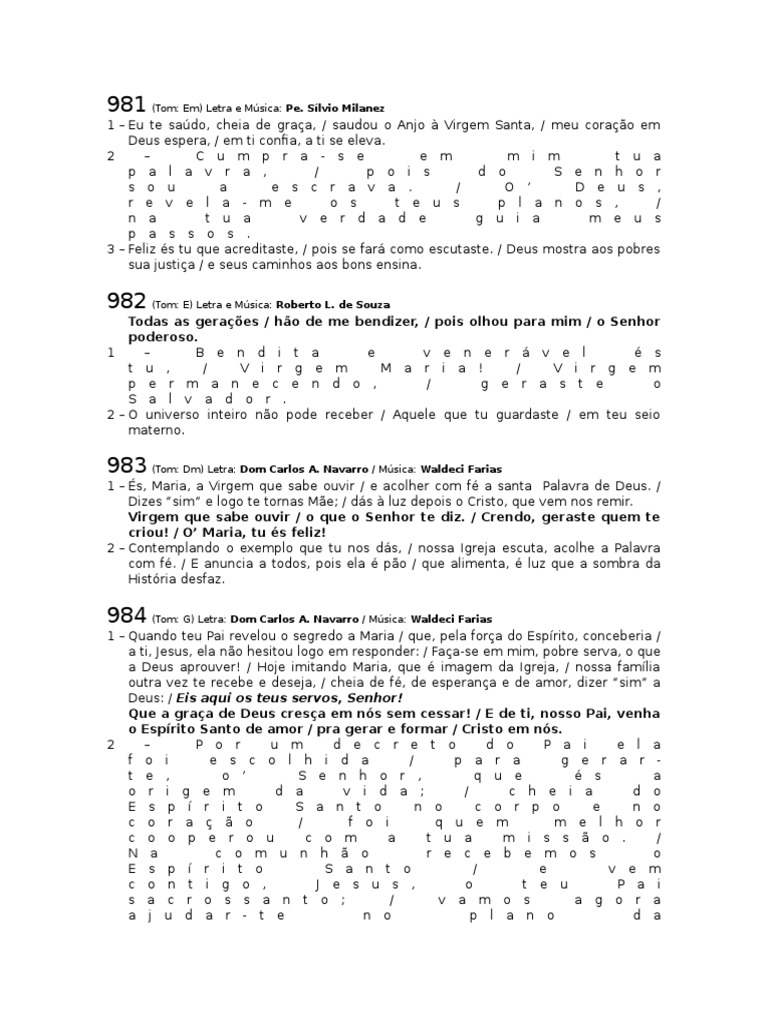 981 (Tom: Em) Letra e Música: Pe. Sílvio Milanez
1 – Eu te saúdo, cheia de graça, / saudou o Anjo à Virgem Santa, / meu coração em Deus espera, / em ti confia, a ti se eleva.
2 – Cumpra-se em mim tua palavra, / pois do Senhor sou a escrava. / O' Deus, revela-me os teus planos, / na tua verdade guia meus passos.
3 – Feliz és tu que acreditaste, / pois se fará como escutaste. / Deus mostra aos pobres sua justiça / e seus caminhos aos bons ensina.

982 (Tom: E) Letra e Música: Roberto L. de Souza
Todas as gerações / hão de me bendizer, / pois olhou para mim / o Senhor poderoso.
1 – Bendita e venerável és tu, / Virgem Maria! / Virgem permanecendo, / geraste o Salvador.
2 – O universo inteiro não pode receber / Aquele que tu guardaste / em teu seio materno.

983 (Tom: Dm) Letra: Dom Carlos A. Navarro / Música: Waldeci Farias
1 – És, Maria, a Virgem que sabe ouvir / e acolher com fé a santa Palavra de Deus. / Dizes "sim" e logo te tornas Mãe; / dás à luz depois o Cristo, que vem nos remir.
Virgem que sabe ouvir / o que o Senhor te diz. / Crendo, geraste quem te criou! / O' Maria, tu és feliz!
2 – Contemplando o exemplo que tu nos dás, / nossa Igreja escuta, acolhe a Palavra com fé. / E anuncia a todos, pois ela é pão / que alimenta, é luz que a sombra da História desfaz.

984 (Tom: G) Letra: Dom Carlos A. Navarro / Música: Waldeci Farias
1 – Quando teu Pai revelou o segredo a Maria / que, pela força do Espírito, conceberia / a ti, Jesus, ela não hesitou logo em responder: / Faça-se em mim, pobre serva, o que a Deus aprouver! / Hoje imitando Maria, que é imagem da Igreja, / nossa família outra vez te recebe e deseja, / cheia de fé, de esperança e de amor, dizer "sim" a Deus: / Eis aqui os teus servos, Senhor!
Que a graça de Deus cresça em nós sem cessar! / E de ti, nosso Pai, venha o Espírito Santo de amor / pra gerar e formar / Cristo em nós.
2 – Por um decreto do Pai ela foi escolhida / para gerar-te, o' Senhor, que és a origem da vida; / cheia do Espírito Santo no corpo e no coração / foi quem melhor cooperou com a tua missão. / Na comunhão recebemos o Espírito Santo / e vem contigo, Jesus, o teu Pai sacrossanto; / vamos agora ajudar-te no plano da